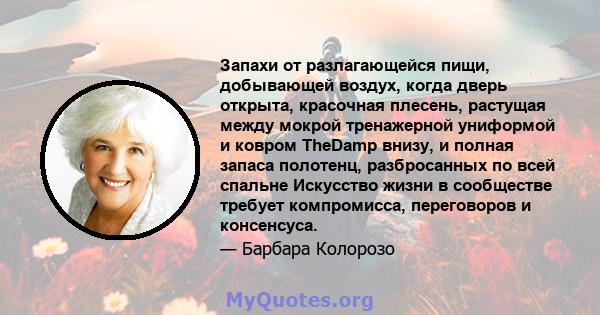 Запахи от разлагающейся пищи, добывающей воздух, когда дверь открыта, красочная плесень, растущая между мокрой тренажерной униформой и ковром TheDamp внизу, и полная запаса полотенц, разбросанных по всей спальне Искусство жизни в сообществе требует компромисса, переговоров и консенсуса.

— Барбара Колорозо

MyQuotes.org